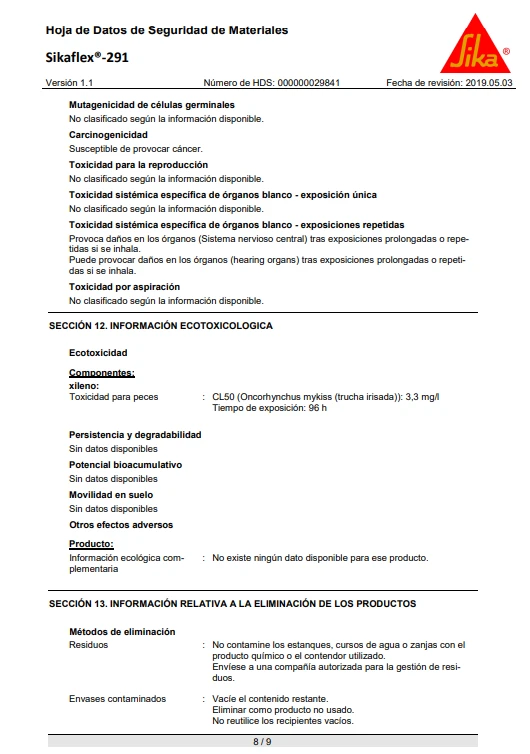 Hoja de Datos de Seguridad de Materiales

Sikaflex®-291

Sika®

Versión 1.1 Número de HDS: 000000029841 Fecha de revisión: 2019.05.03

Mutagenicidad de células germinales
No clasificado según la información disponible.

Carcinogenicidad
Susceptible de provocar cáncer.

Toxicidad para la reproducción
No clasificado según la información disponible.

Toxicidad sistémica específica de órganos blanco - exposición única
No clasificado según la información disponible.

Toxicidad sistémica específica de órganos blanco - exposiciones repetidas
Provoca daños en los órganos (Sistema nervioso central) tras exposiciones prolongadas o repetidas si se inhala.
Puede provocar daños en los órganos (hearing organs) tras exposiciones prolongadas o repetidas si se inhala.

Toxicidad por aspiración
No clasificado según la información disponible.

SECCIÓN 12. INFORMACIÓN ECOTOXICOLOGICA

Ecotoxicidad

Componentes:
xileno:
Toxicidad para peces : CL50 (Oncorhynchus mykiss (trucha irisada)): 3,3 mg/l
Tiempo de exposición: 96 h

Persistencia y degradabilidad
Sin datos disponibles

Potencial bioacumulativo
Sin datos disponibles

Movilidad en suelo
Sin datos disponibles

Otros efectos adversos

Producto:
Información ecológica complementaria : No existe ningún dato disponible para ese producto.

SECCIÓN 13. INFORMACIÓN RELATIVA A LA ELIMINACIÓN DE LOS PRODUCTOS

Métodos de eliminación
Residuos : No contamine los estanques, cursos de agua o zanjas con el producto químico o el contendor utilizado.
Envíese a una compañía autorizada para la gestión de residuos.

Envases contaminados : Vacíe el contenido restante.
Eliminar como producto no usado.
No reutilice los recipientes vacíos.

8 / 9